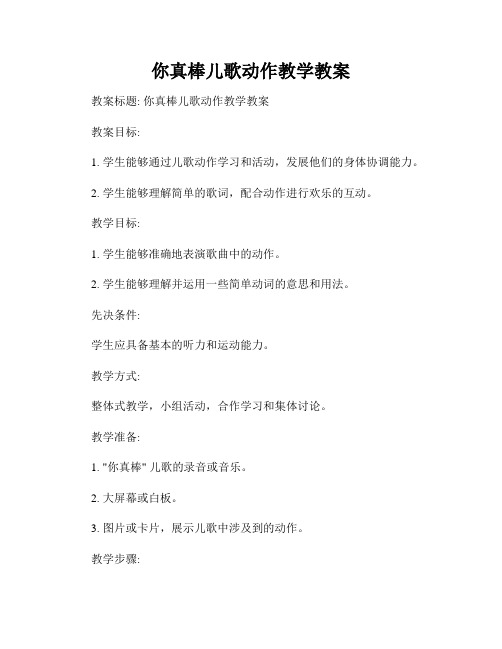 你真棒儿歌动作教学教案

教案标题: 你真棒儿歌动作教学教案

教案目标:

1. 学生能够通过儿歌动作学习和活动，发展他们的身体协调能力。

2. 学生能够理解简单的歌词，配合动作进行欢乐的互动。

教学目标:

1. 学生能够准确地表演歌曲中的动作。

2. 学生能够理解并运用一些简单动词的意思和用法。

先决条件:

学生应具备基本的听力和运动能力。

教学方式:

整体式教学，小组活动，合作学习和集体讨论。

教学准备:

1. "你真棒" 儿歌的录音或音乐。

2. 大屏幕或白板。

3. 图片或卡片，展示儿歌中涉及到的动作。

教学步骤: